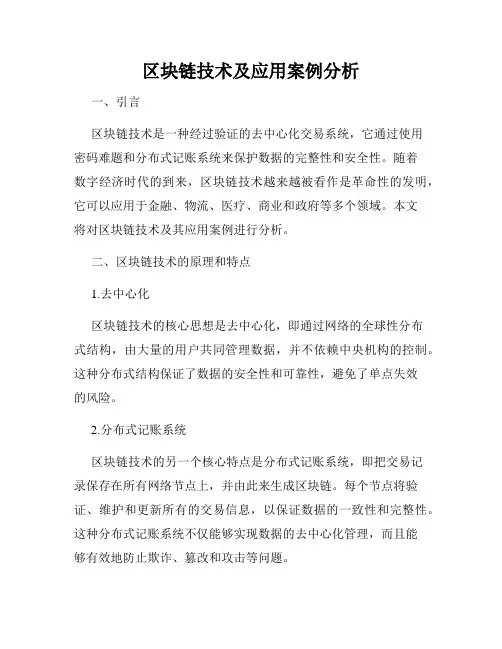 区块链技术及应用案例分析

一、引言

区块链技术是一种经过验证的去中心化交易系统，它通过使用密码难题和分布式记账系统来保护数据的完整性和安全性。随着数字经济时代的到来，区块链技术越来越被看作是革命性的发明，它可以应用于金融、物流、医疗、商业和政府等多个领域。本文将对区块链技术及其应用案例进行分析。

二、区块链技术的原理和特点

1.去中心化

区块链技术的核心思想是去中心化，即通过网络的全球性分布式结构，由大量的用户共同管理数据，并不依赖中央机构的控制。这种分布式结构保证了数据的安全性和可靠性，避免了单点失效的风险。

2.分布式记账系统

区块链技术的另一个核心特点是分布式记账系统，即把交易记录保存在所有网络节点上，并由此来生成区块链。每个节点将验证、维护和更新所有的交易信息，以保证数据的一致性和完整性。这种分布式记账系统不仅能够实现数据的去中心化管理，而且能够有效地防止欺诈、篡改和攻击等问题。